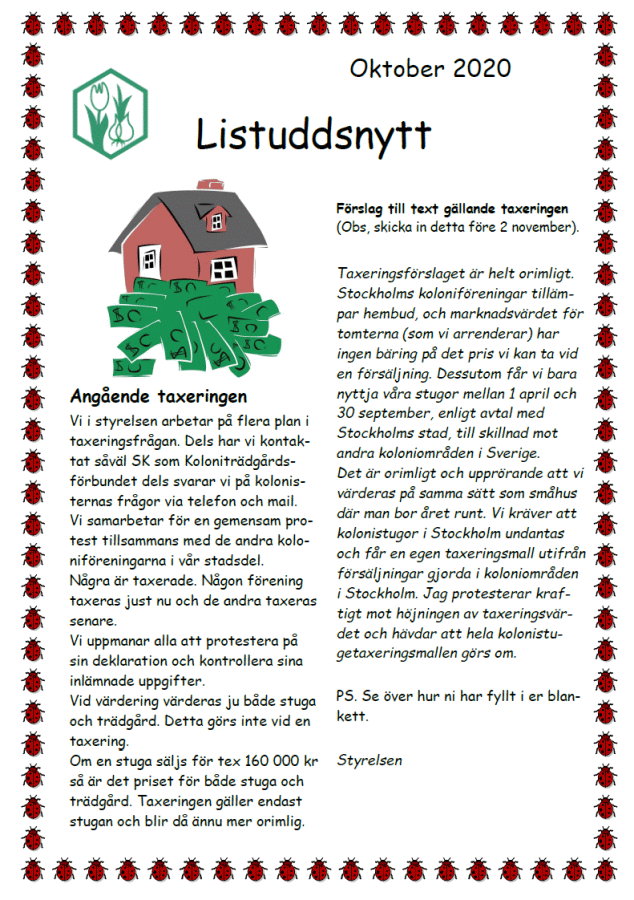 Oktober 2020

Listuddsnytt

Angående taxeringen

Vi i styrelsen arbetar på flera plan i taxeringsfrågan. Dels har vi kontaktat såväl SK som Koloniträdgårdsförbundet dels svarar vi på kolonisternas frågor via telefon och mail.
Vi samarbetar för en gemensam protest tillsammans med de andra koloniföreningarna i vår stadsdel.
Några är taxerade. Någon förening taxeras just nu och de andra taxeras senare.
Vi uppmanar alla att protestera på sin deklaration och kontrollera sina inlämnade uppgifter.
Vid värdering värderas ju både stuga och trädgård. Detta görs inte vid en taxering.
Om en stuga säljs för tex 160 000 kr så är det priset för både stuga och trädgård. Taxeringen gäller endast stugan och blir då ännu mer orimlig.

Förslag till text gällande taxeringen
(Obs, skicka in detta före 2 november).

Taxeringsförslaget är helt orimligt. Stockholms koloniföreningar tillämpar hembud, och marknadsvärdet för tomterna (som vi arrenderar) har ingen bäring på det pris vi kan ta vid en försäljning. Dessutom får vi bara nyttja våra stugor mellan 1 april och 30 september, enligt avtal med Stockholms stad, till skillnad mot andra koloniområden i Sverige.
Det är orimligt och upprörande att vi värderas på samma sätt som småhus där man bor året runt. Vi kräver att kolonistugor i Stockholm undantas och får en egen taxeringsmall utifrån försäljningar gjorda i koloniområden i Stockholm. Jag protesterar kraftigt mot höjningen av taxeringsvärdet och hävdar att hela kolonistugetaxeringsmallen görs om.

PS. Se över hur ni har fyllt i er blankett.

Styrelsen